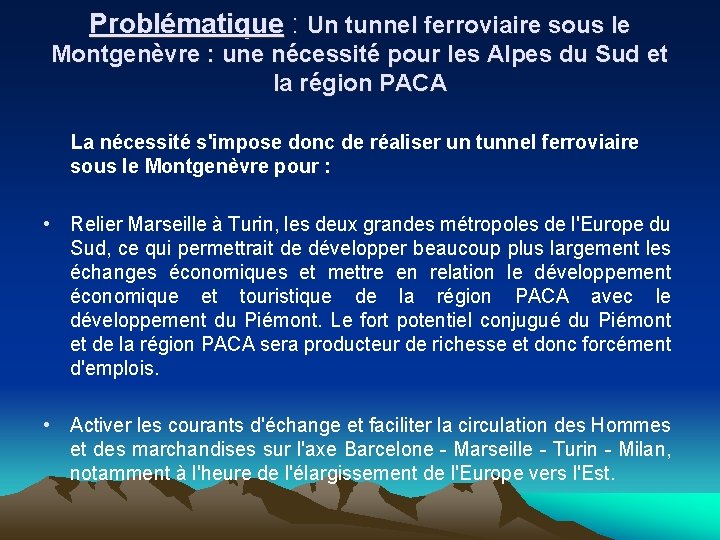 Problématique : Un tunnel ferroviaire sous le Montgenèvre : une nécessité pour les Alpes du Sud et la région PACA

La nécessité s'impose donc de réaliser un tunnel ferroviaire sous le Montgenèvre pour :

• Relier Marseille à Turin, les deux grandes métropoles de l'Europe du Sud, ce qui permettrait de développer beaucoup plus largement les échanges économiques et mettre en relation le développement économique et touristique de la région PACA avec le développement du Piémont. Le fort potentiel conjugué du Piémont et de la région PACA sera producteur de richesse et donc forcément d'emplois.

• Activer les courants d'échange et faciliter la circulation des Hommes et des marchandises sur l'axe Barcelone - Marseille - Turin - Milan, notamment à l'heure de l'élargissement de l'Europe vers l'Est.